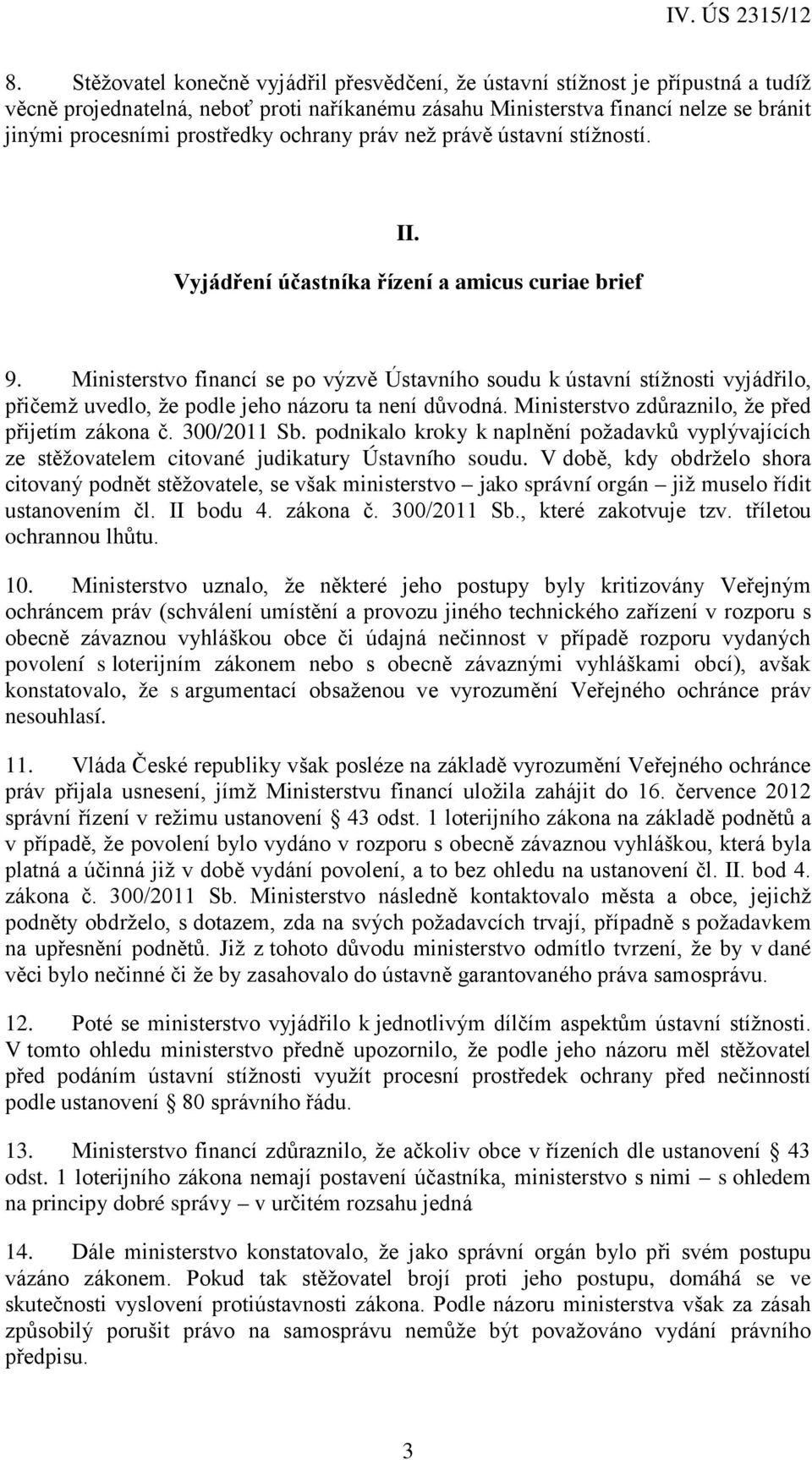 IV. ÚS 2315/12

8. Stěžovatel konečně vyjádřil přesvědčení, že ústavní stížnost je přípustná a tudíž věcně projednatelná, neboť proti naříkanému zásahu Ministerstva financí nelze se bránit jinými procesními prostředky ochrany práv než právě ústavní stížností.

II.
Vyjádření účastníka řízení a amicus curiae brief

9. Ministerstvo financí se po výzvě Ústavního soudu k ústavní stížnosti vyjádřilo, přičemž uvedlo, že podle jeho názoru ta není důvodná. Ministerstvo zdůraznilo, že před přijetím zákona č. 300/2011 Sb. podnikalo kroky k naplnění požadavků vyplývajících ze stěžovatelem citované judikatury Ústavního soudu. V době, kdy obdrželo shora citovaný podnět stěžovatele, se však ministerstvo – jako správní orgán – již muselo řídit ustanovením čl. II bodu 4. zákona č. 300/2011 Sb., které zakotvuje tzv. tříletou ochrannou lhůtu.

10. Ministerstvo uznalo, že některé jeho postupy byly kritizovány Veřejným ochráncem práv (schválení umístění a provozu jiného technického zařízení v rozporu s obecně závaznou vyhláškou obce či údajná nečinnost v případě rozporu vydaných povolení s loterijním zákonem nebo s obecně závaznými vyhláškami obcí), avšak konstatovalo, že s argumentací obsaženou ve vyrozumění Veřejného ochránce práv nesouhlasí.

11. Vláda České republiky však posléze na základě vyrozumění Veřejného ochránce práv přijala usnesení, jímž Ministerstvu financí uložila zahájit do 16. července 2012 správní řízení v režimu ustanovení § 43 odst. 1 loterijního zákona na základě podnětů a v případě, že povolení bylo vydáno v rozporu s obecně závaznou vyhláškou, která byla platná a účinná již v době vydání povolení, a to bez ohledu na ustanovení čl. II. bod 4. zákona č. 300/2011 Sb. Ministerstvo následně kontaktovalo města a obce, jejichž podněty obdrželo, s dotazem, zda na svých požadavcích trvají, případně s požadavkem na upřesnění podnětů. Již z tohoto důvodu ministerstvo odmítlo tvrzení, že by v dané věci bylo nečinné či že by zasahovalo do ústavně garantovaného práva samosprávu.

12. Poté se ministerstvo vyjádřilo k jednotlivým dílčím aspektům ústavní stížnosti. V tomto ohledu ministerstvo předně upozornilo, že podle jeho názoru měl stěžovatel před podáním ústavní stížnosti využít procesní prostředek ochrany před nečinností podle ustanovení § 80 správního řádu.

13. Ministerstvo financí zdůraznilo, že ačkoliv obce v řízeních dle ustanovení § 43 odst. 1 loterijního zákona nemají postavení účastníka, ministerstvo s nimi – s ohledem na principy dobré správy – v určitém rozsahu jedná

14. Dále ministerstvo konstatovalo, že jako správní orgán bylo při svém postupu vázáno zákonem. Pokud tak stěžovatel brojí proti jeho postupu, domáhá se ve skutečnosti vyslovení protiústavnosti zákona. Podle názoru ministerstva však za zásah způsobilý porušit právo na samosprávu nemůže být považováno vydání právního předpisu.

3